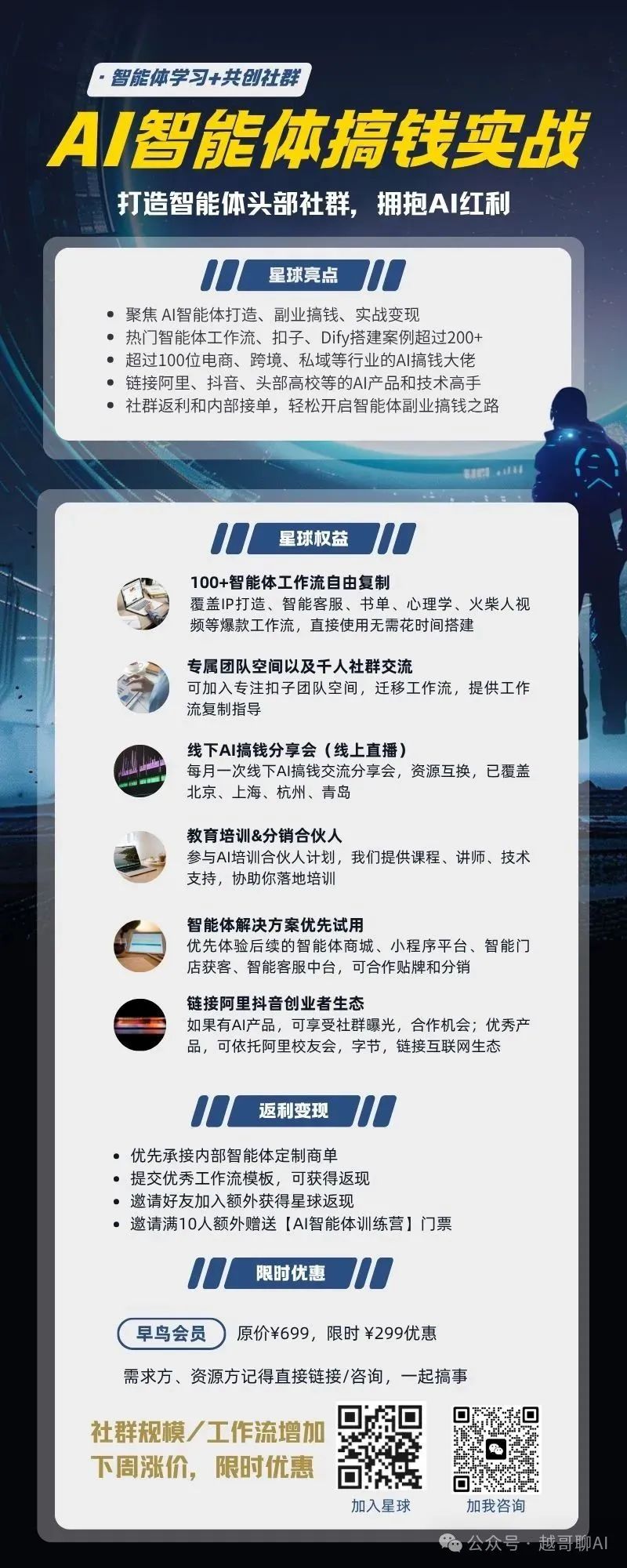 · 智能体学习+共创社群

AI智能体搞钱实战

打造智能体头部社群，拥抱AI红利

星球亮点

- 聚焦 AI智能体打造、副业搞钱、实战变现
- 热门智能体工作流、扣子、Dify搭建案例超过200+
- 超过100位电商、跨境、私域等行业的AI搞钱大佬
- 链接阿里、抖音、头部高校等的AI产品和技术高手
- 社群返利和内部接单，轻松开启智能体副业搞钱之路

星球权益

100+智能体工作流自由复制
覆盖IP打造、智能客服、书单、心理学、火柴人视频等爆款工作流，直接使用无需花时间搭建

专属团队空间以及千人社群交流
可加入专注扣子团队空间，迁移工作流，提供工作流复制指导

线下AI搞钱分享会（线上直播）
每月一次线下AI搞钱交流分享会，资源互换，已覆盖北京、上海、杭州、青岛

教育培训&分销合伙人
参与AI培训合伙人计划，我们提供课程、讲师、技术支持，协助你落地培训

智能体解决方案优先试用
优先体验后续的智能体商城、小程序平台、智能门店获客、智能客服中台，可合作贴牌和分销

链接阿里抖音创业者生态
如果有AI产品，可享受社群曝光，合作机会；优秀产品，可依托阿里校友会，字节，链接互联网生态

返利变现

- 优先承接内部智能体定制商单
- 提交优秀工作流模板，可获得返现
- 邀请好友加入额外获得星球返现
- 邀请满10人额外赠送【AI智能体训练营】门票

限时优惠

早鸟会员 原价¥699，限时 ¥299优惠

需求方、资源方记得直接链接/咨询，一起搞事

社群规模／工作流增加
下周涨价，限时优惠

加入星球 加我咨询

公众号 · 越哥聊AI